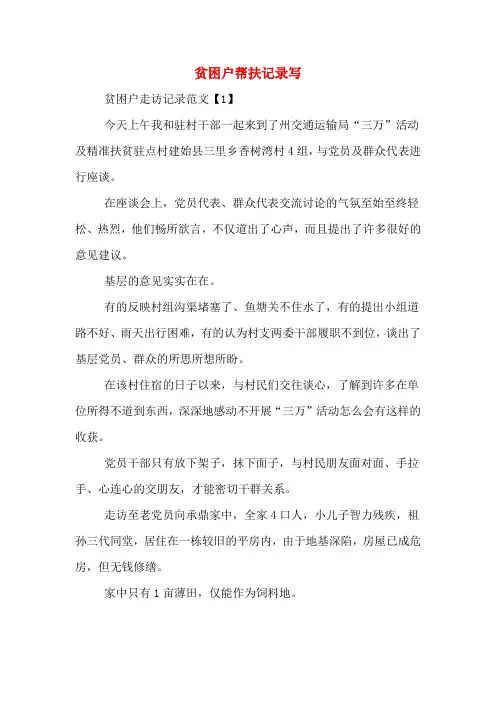 贫困户帮扶记录写

贫困户走访记录范文【1】

今天上午我和驻村干部一起来到了州交通运输局“三万”活动及精准扶贫驻点村建始县三里乡香树湾村4组，与党员及群众代表进行座谈。

在座谈会上，党员代表、群众代表交流讨论的气氛至始至终轻松、热烈，他们畅所欲言，不仅道出了心声，而且提出了许多很好的意见建议。

基层的意见实实在在。

有的反映村组沟渠堵塞了、鱼塘关不住水了，有的提出小组道路不好、雨天出行困难，有的认为村支两委干部履职不到位，谈出了基层党员、群众的所思所想所盼。

在该村住宿的日子以来，与村民们交往谈心，了解到许多在单位所得不道到东西，深深地感动不开展“三万”活动怎么会有这样的收获。

党员干部只有放下架子，抹下面子，与村民朋友面对面、手拉手、心连心的交朋友，才能密切干群关系。

走访至老党员向承鼎家中，全家4口人，小儿子智力残疾，祖孙三代同堂，居住在一栋较旧的平房内，由于地基深陷，房屋已成危房，但无钱修缮。

家中只有1亩薄田，仅能作为饲料地。